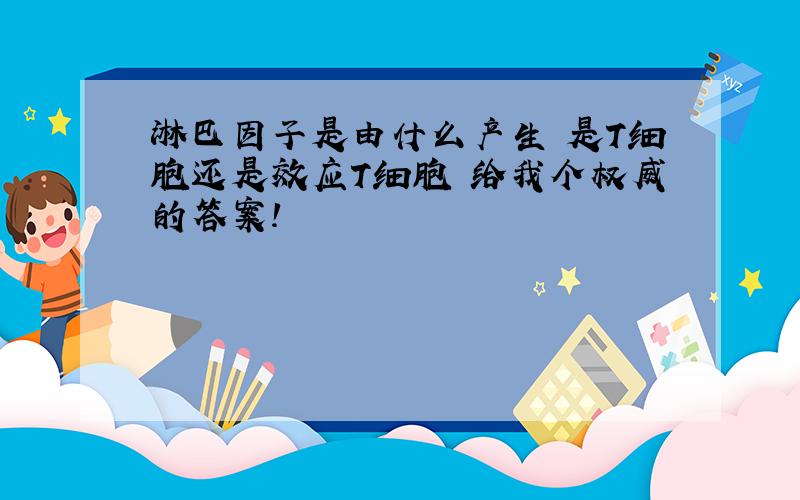 淋巴因子是由什么产生 是T细胞还是效应T细胞 给我个权威的答案!

xyz